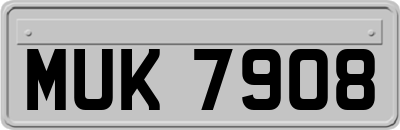 MUK 7908